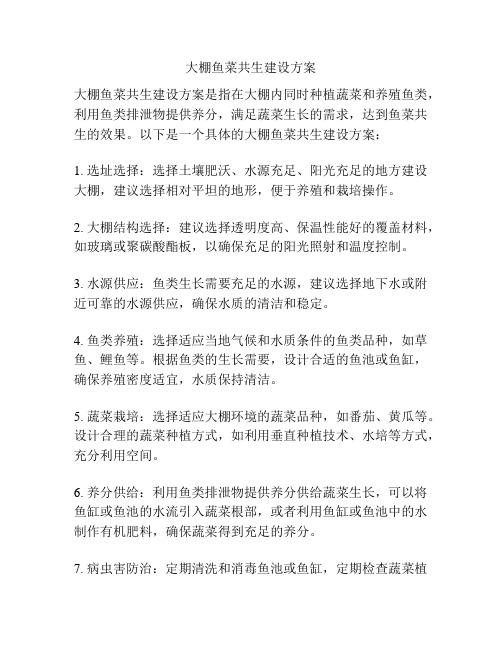 大棚鱼菜共生建设方案

大棚鱼菜共生建设方案是指在大棚内同时种植蔬菜和养殖鱼类，利用鱼类排泄物提供养分，满足蔬菜生长的需求，达到鱼菜共生的效果。以下是一个具体的大棚鱼菜共生建设方案：

1. 选址选择：选择土壤肥沃、水源充足、阳光充足的地方建设大棚，建议选择相对平坦的地形，便于养殖和栽培操作。

2. 大棚结构选择：建议选择透明度高、保温性能好的覆盖材料，如玻璃或聚碳酸酯板，以确保充足的阳光照射和温度控制。

3. 水源供应：鱼类生长需要充足的水源，建议选择地下水或附近可靠的水源供应，确保水质的清洁和稳定。

4. 鱼类养殖：选择适应当地气候和水质条件的鱼类品种，如草鱼、鲤鱼等。根据鱼类的生长需要，设计合适的鱼池或鱼缸，确保养殖密度适宜，水质保持清洁。

5. 蔬菜栽培：选择适应大棚环境的蔬菜品种，如番茄、黄瓜等。设计合理的蔬菜种植方式，如利用垂直种植技术、水培等方式，充分利用空间。

6. 养分供给：利用鱼类排泄物提供养分供给蔬菜生长，可以将鱼缸或鱼池的水流引入蔬菜根部，或者利用鱼缸或鱼池中的水制作有机肥料，确保蔬菜得到充足的养分。

7. 病虫害防治：定期清洗和消毒鱼池或鱼缸，定期检查蔬菜植